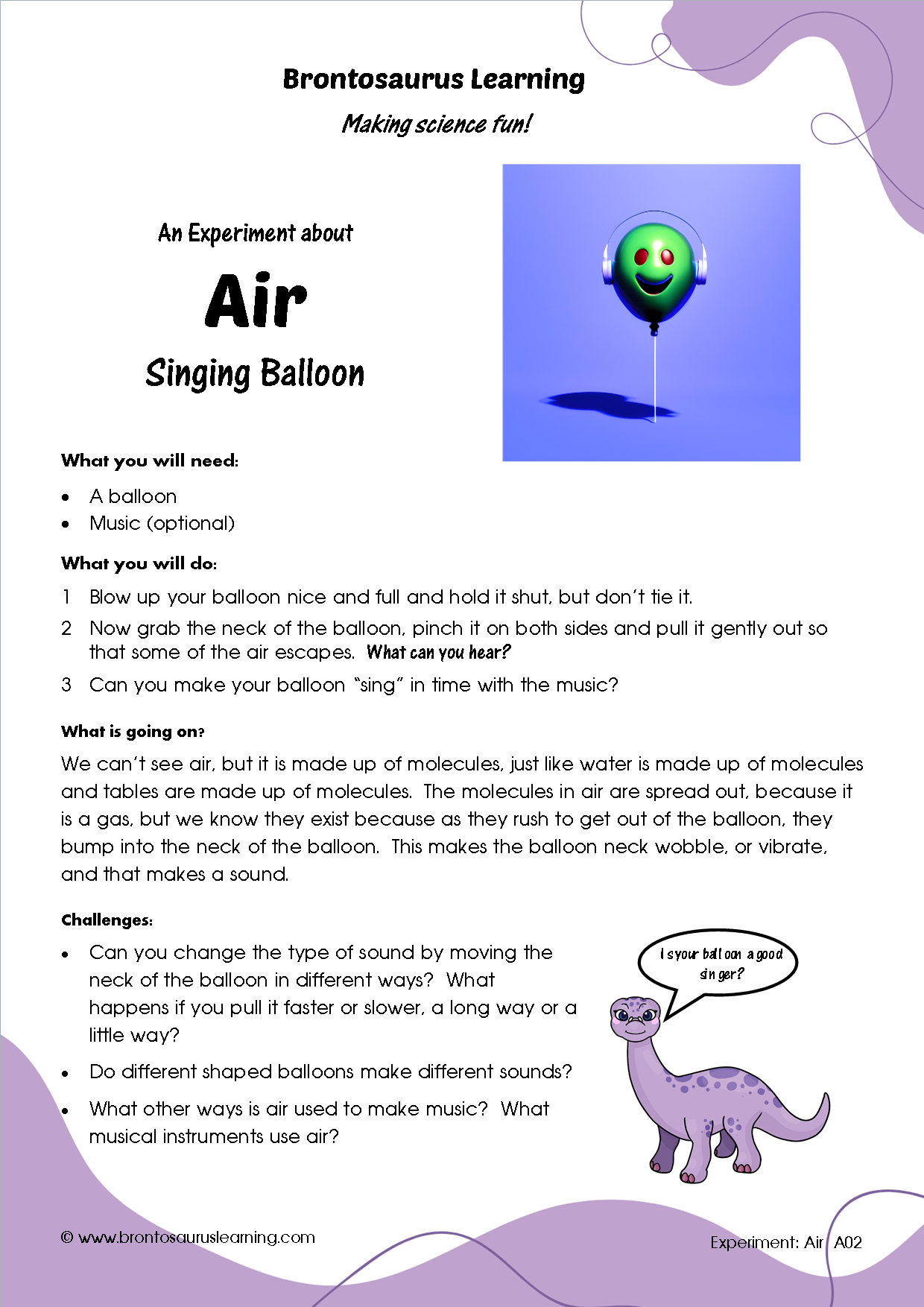 Brontosaurus Learning

Making science fun!

An Experiment about

Air

Singing Balloon

What you will need:

• A balloon
• Music (optional)

What you will do:

1 Blow up your balloon nice and full and hold it shut, but don't tie it.

2 Now grab the neck of the balloon, pinch it on both sides and pull it gently out so that some of the air escapes. What can you hear?

3 Can you make your balloon "sing" in time with the music?

What is going on?

We can't see air, but it is made up of molecules, just like water is made up of molecules and tables are made up of molecules. The molecules in air are spread out, because it is a gas, but we know they exist because as they rush to get out of the balloon, they bump into the neck of the balloon. This makes the balloon neck wobble, or vibrate, and that makes a sound.

Challenges:

• Can you change the type of sound by moving the neck of the balloon in different ways? What happens if you pull it faster or slower, a long way or a little way?

• Do different shaped balloons make different sounds?

• What other ways is air used to make music? What musical instruments use air?

Is your balloon a good singer?

© www.brontosauruslearning.com

Experiment: Air A02